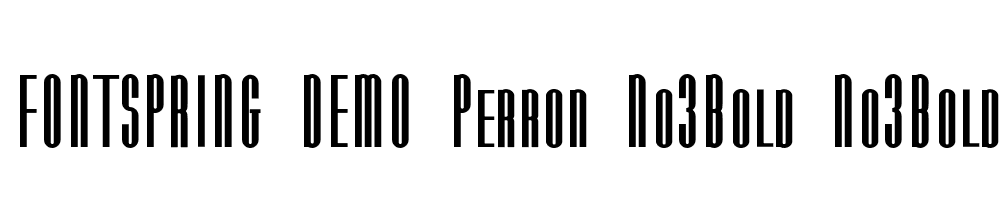 FONTSPRING DEMO Perron No3Bold No3Bold